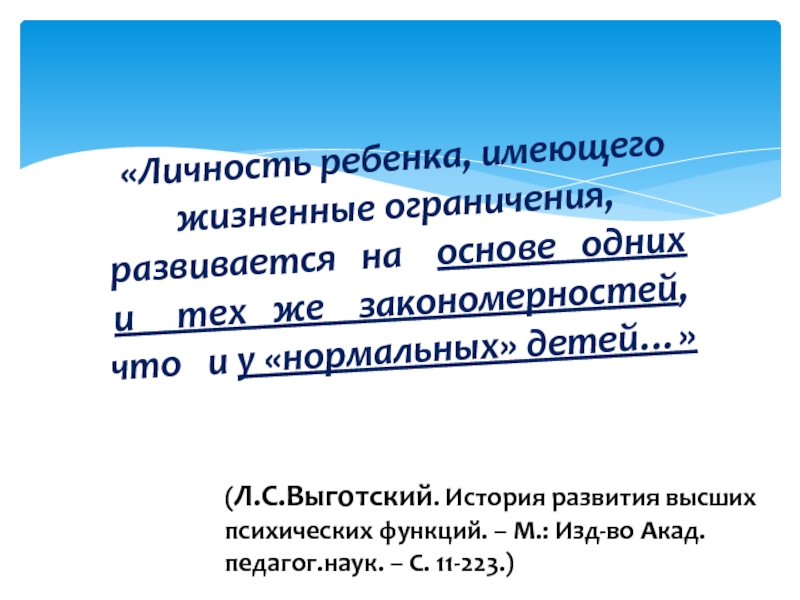 «Личность ребенка, имеющего жизненные ограничения, развивается на основе одних и тех же закономерностей, что и у «нормальных» детей…»

(Л.С.Выготский. История развития высших психических функций. – М.: Изд-во Акад. педагог.наук. – С. 11-223.)